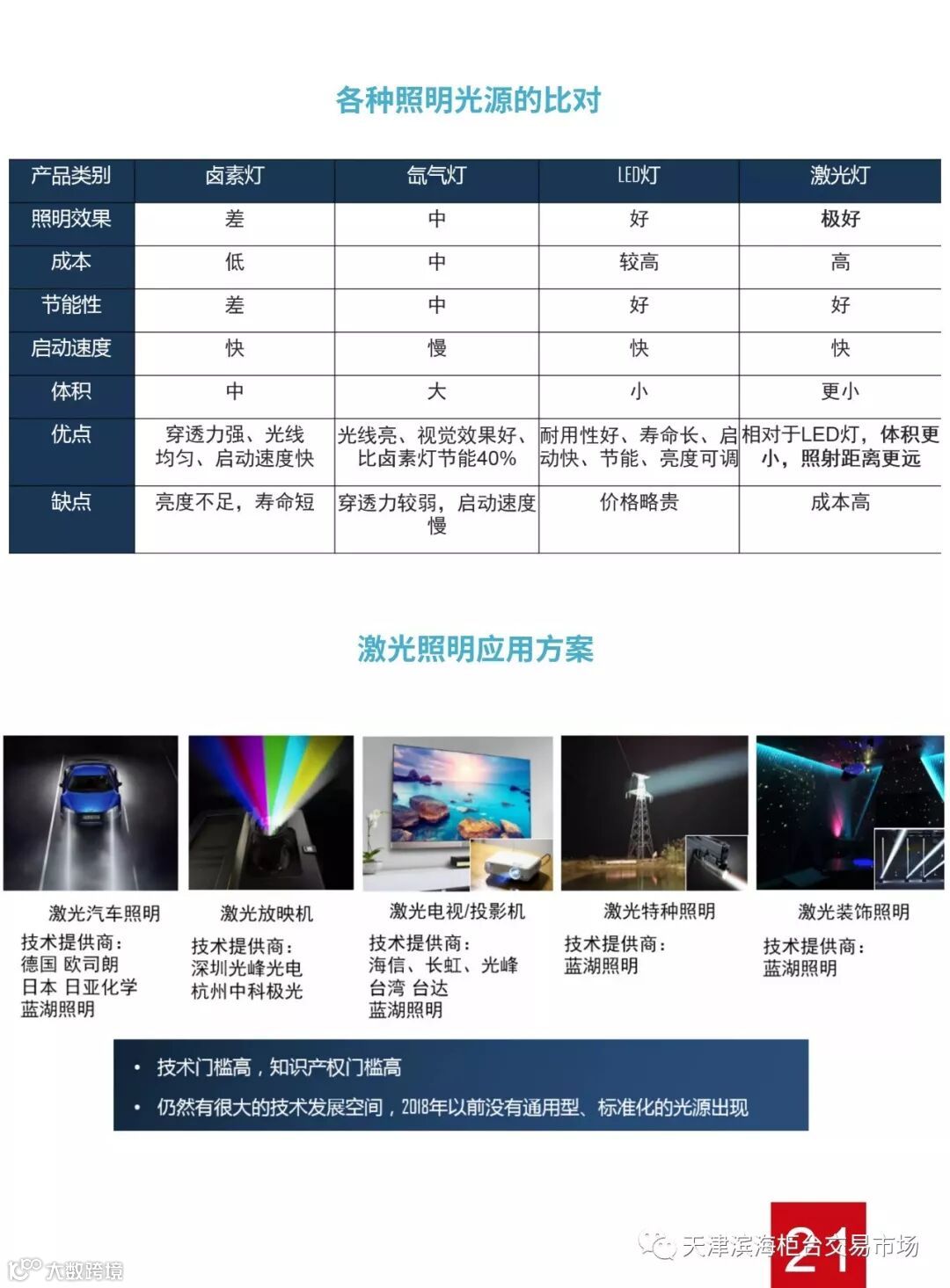 各种照明光源的比对

| 产品类别 | 卤素灯 | 氙气灯 | LED灯 | 激光灯 |
|---|---|---|---|---|
| 照明效果 | 差 | 中 | 好 | 极好 |
| 成本 | 低 | 中 | 较高 | 高 |
| 节能性 | 差 | 中 | 好 | 好 |
| 启动速度 | 快 | 慢 | 快 | 快 |
| 体积 | 中 | 大 | 小 | 更小 |
| 优点 | 穿透力强、光线均匀、启动速度快 | 光线亮、视觉效果好、比卤素灯节能40% | 耐用性好、寿命长、启动快、节能、亮度可调 | 相对于LED灯，体积更小，照射距离更远 |
| 缺点 | 亮度不足，寿命短 | 穿透力较弱，启动速度慢 | 价格略贵 | 成本高 |

激光照明应用方案

激光汽车照明
技术提供商：
德国 欧司朗
日本 日亚化学
蓝湖照明

激光放映机
技术提供商：
深圳光峰光电
杭州中科极光

激光电视/投影机
技术提供商：
海信、长虹、光峰
台湾 台达
蓝湖照明

激光特种照明
技术提供商：
蓝湖照明

激光装饰照明
技术提供商：
蓝湖照明

• 技术门槛高，知识产权门槛高
• 仍然有很大的技术发展空间，2018年以前没有通用型、标准化的光源出现

21

天津滨海柜台交易市场

大数跨境